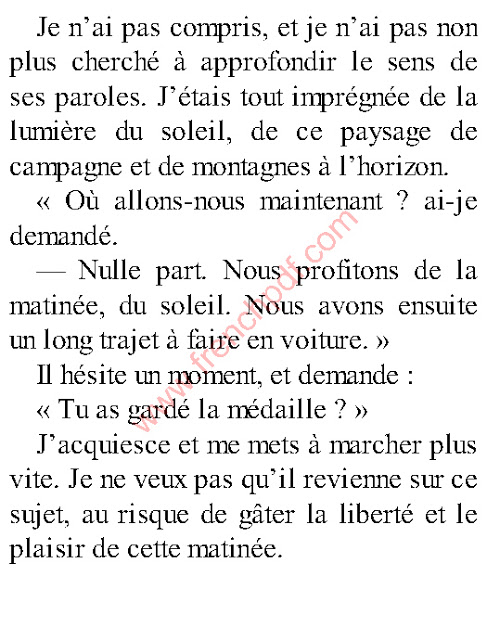 Je n'ai pas compris, et je n'ai pas non plus cherché à approfondir le sens de ses paroles. J'étais tout imprégnée de la lumière du soleil, de ce paysage de campagne et de montagnes à l'horizon.

« Où allons-nous maintenant ? ai-je demandé.

— Nulle part. Nous profitons de la matinée, du soleil. Nous avons ensuite un long trajet à faire en voiture. »

Il hésite un moment, et demande :

« Tu as gardé la médaille ? »

J'acquiesce et me mets à marcher plus vite. Je ne veux pas qu'il revienne sur ce sujet, au risque de gâter la liberté et le plaisir de cette matinée.

www.frenchpdf.com